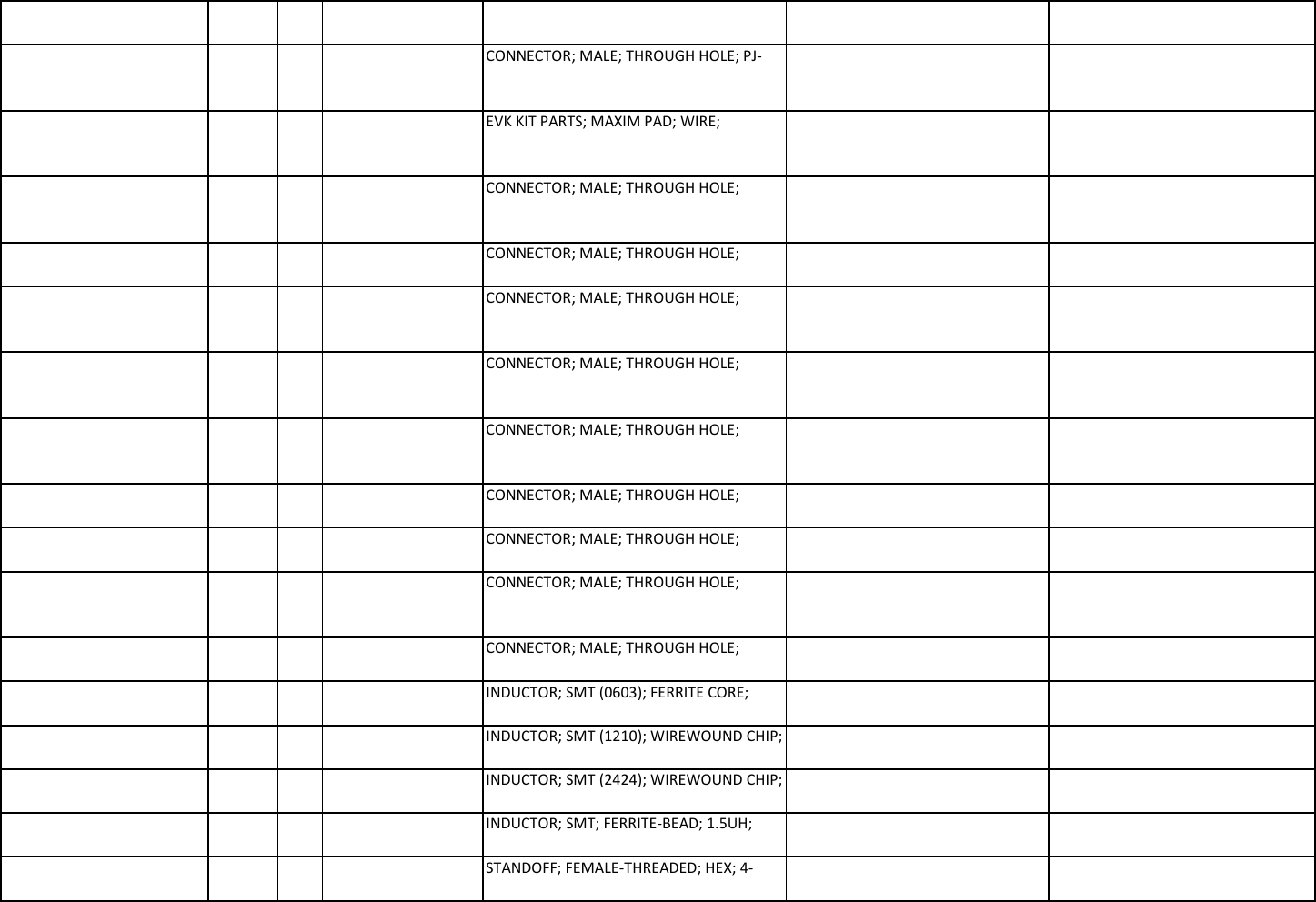 | | | | | | | |
|---|---|---|---|---|---|---|
| | | | | CONNECTOR; MALE; THROUGH HOLE; PJ- | | |
| | | | | EVK KIT PARTS; MAXIM PAD; WIRE; | | |
| | | | | CONNECTOR; MALE; THROUGH HOLE; | | |
| | | | | CONNECTOR; MALE; THROUGH HOLE; | | |
| | | | | CONNECTOR; MALE; THROUGH HOLE; | | |
| | | | | CONNECTOR; MALE; THROUGH HOLE; | | |
| | | | | CONNECTOR; MALE; THROUGH HOLE; | | |
| | | | | CONNECTOR; MALE; THROUGH HOLE; | | |
| | | | | CONNECTOR; MALE; THROUGH HOLE; | | |
| | | | | CONNECTOR; MALE; THROUGH HOLE; | | |
| | | | | CONNECTOR; MALE; THROUGH HOLE; | | |
| | | | | INDUCTOR; SMT (0603); FERRITE CORE; | | |
| | | | | INDUCTOR; SMT (1210); WIREWOUND CHIP; | | |
| | | | | INDUCTOR; SMT (2424); WIREWOUND CHIP; | | |
| | | | | INDUCTOR; SMT; FERRITE-BEAD; 1.5UH; | | |
| | | | | STANDOFF; FEMALE-THREADED; HEX; 4- | | |